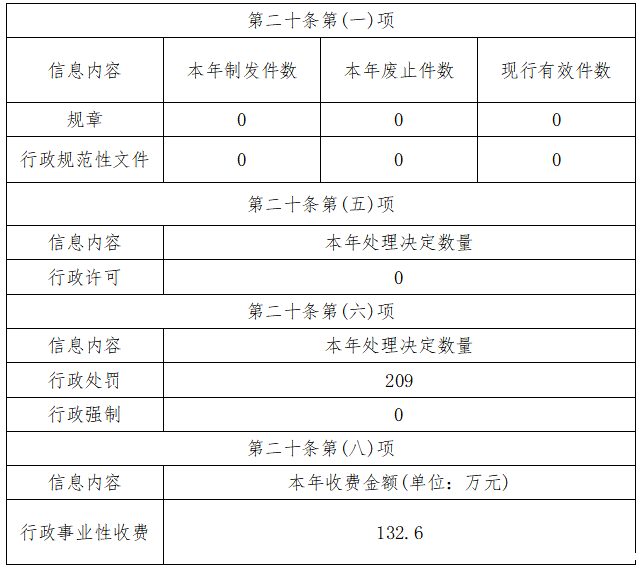 | 第二十条第(一)项 | | | |
|---|---|---|---|
| 信息内容 | 本年制发件数 | 本年废止件数 | 现行有效件数 |
| 规章 | 0 | 0 | 0 |
| 行政规范性文件 | 0 | 0 | 0 |
| 第二十条第(五)项 | | | |
| 信息内容 | 本年处理决定数量 | | |
| 行政许可 | 0 | | |
| 第二十条第(六)项 | | | |
| 信息内容 | 本年处理决定数量 | | |
| 行政处罚 | 209 | | |
| 行政强制 | 0 | | |
| 第二十条第(八)项 | | | |
| 信息内容 | 本年收费金额(单位：万元) | | |
| 行政事业性收费 | 132.6 | | |